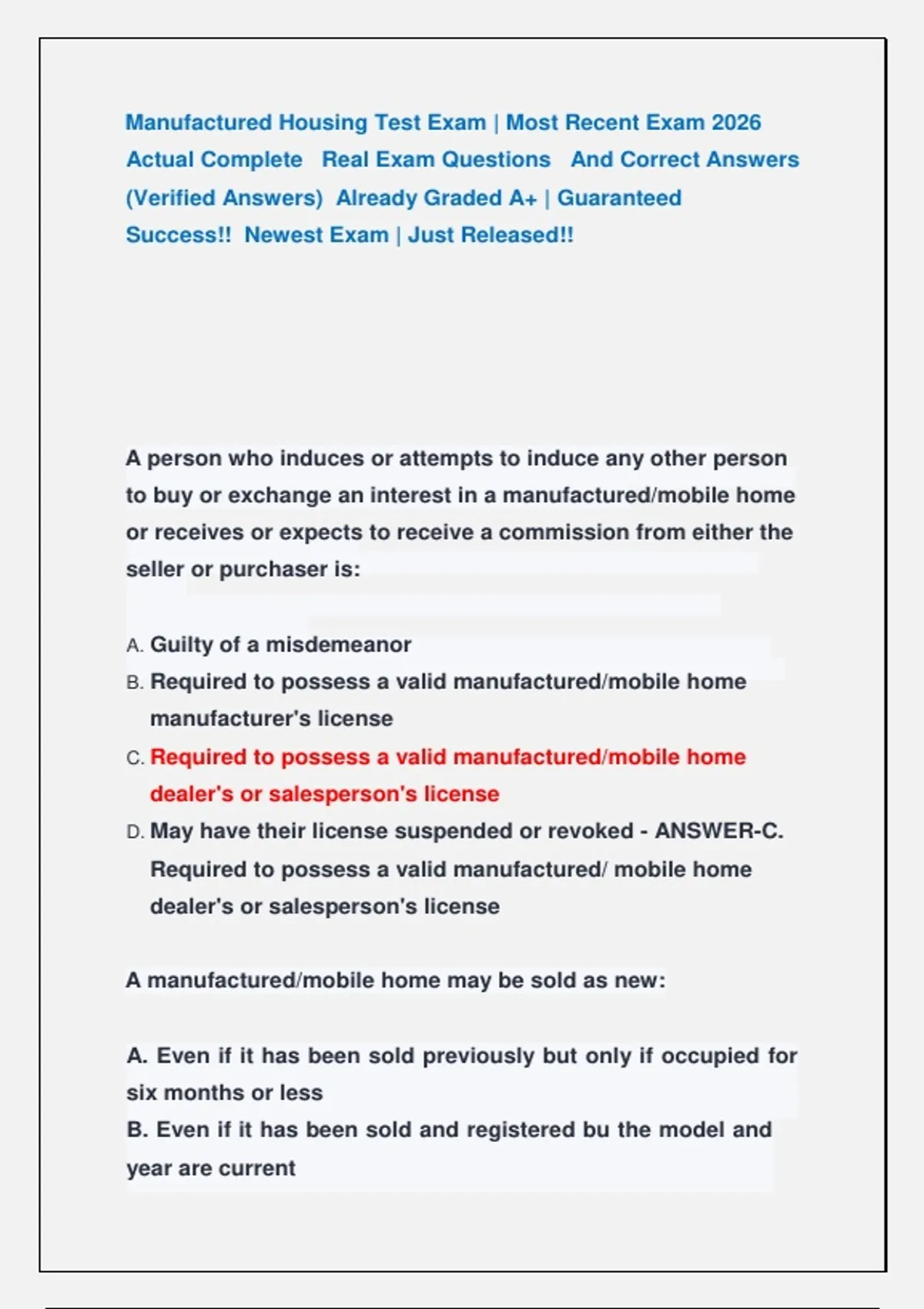 Manufactured Housing Test Exam | Most Recent Exam 2026 Actual Complete Real Exam Questions And Correct Answers (Verified Answers) Already Graded A+ | Guaranteed Success!! Newest Exam | Just Released!!

A person who induces or attempts to induce any other person to buy or exchange an interest in a manufactured/mobile home or receives or expects to receive a commission from either the seller or purchaser is:

A. Guilty of a misdemeanor
B. Required to possess a valid manufactured/mobile home manufacturer's license
C. Required to possess a valid manufactured/mobile home dealer's or salesperson's license
D. May have their license suspended or revoked - ANSWER-C. Required to possess a valid manufactured/ mobile home dealer's or salesperson's license

A manufactured/mobile home may be sold as new:

A. Even if it has been sold previously but only if occupied for six months or less
B. Even if it has been sold and registered bu the model and year are current